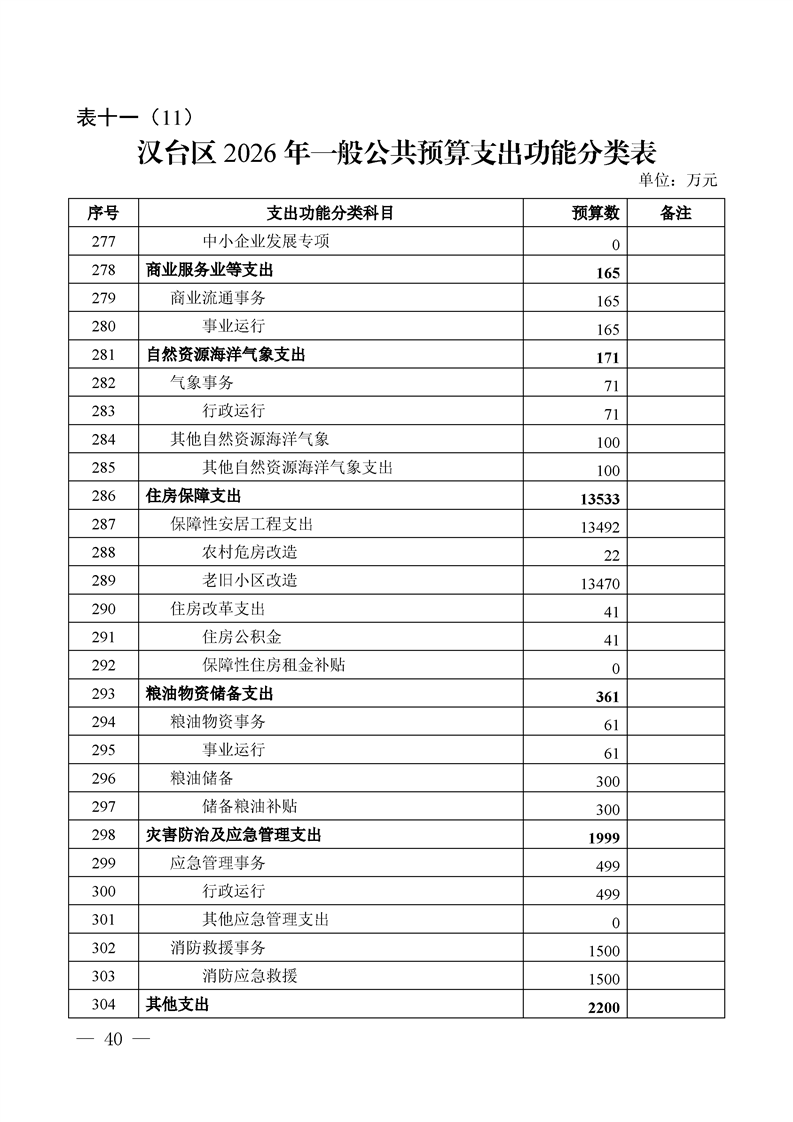 表十一（11）

汉台区 2026 年一般公共预算支出功能分类表

单位：万元

| 序号 | 支出功能分类科目 | 预算数 | 备注 |
|---|---|---|---|
| 277 | 中小企业发展专项 | 0 | |
| 278 | 商业服务业等支出 | 165 | |
| 279 | 商业流通事务 | 165 | |
| 280 | 事业运行 | 165 | |
| 281 | 自然资源海洋气象支出 | 171 | |
| 282 | 气象事务 | 71 | |
| 283 | 行政运行 | 71 | |
| 284 | 其他自然资源海洋气象 | 100 | |
| 285 | 其他自然资源海洋气象支出 | 100 | |
| 286 | 住房保障支出 | 13533 | |
| 287 | 保障性安居工程支出 | 13492 | |
| 288 | 农村危房改造 | 22 | |
| 289 | 老旧小区改造 | 13470 | |
| 290 | 住房改革支出 | 41 | |
| 291 | 住房公积金 | 41 | |
| 292 | 保障性住房租金补贴 | 0 | |
| 293 | 粮油物资储备支出 | 361 | |
| 294 | 粮油物资事务 | 61 | |
| 295 | 事业运行 | 61 | |
| 296 | 粮油储备 | 300 | |
| 297 | 储备粮油补贴 | 300 | |
| 298 | 灾害防治及应急管理支出 | 1999 | |
| 299 | 应急管理事务 | 499 | |
| 300 | 行政运行 | 499 | |
| 301 | 其他应急管理支出 | 0 | |
| 302 | 消防救援事务 | 1500 | |
| 303 | 消防应急救援 | 1500 | |
| 304 | 其他支出 | 2200 | |

— 40 —